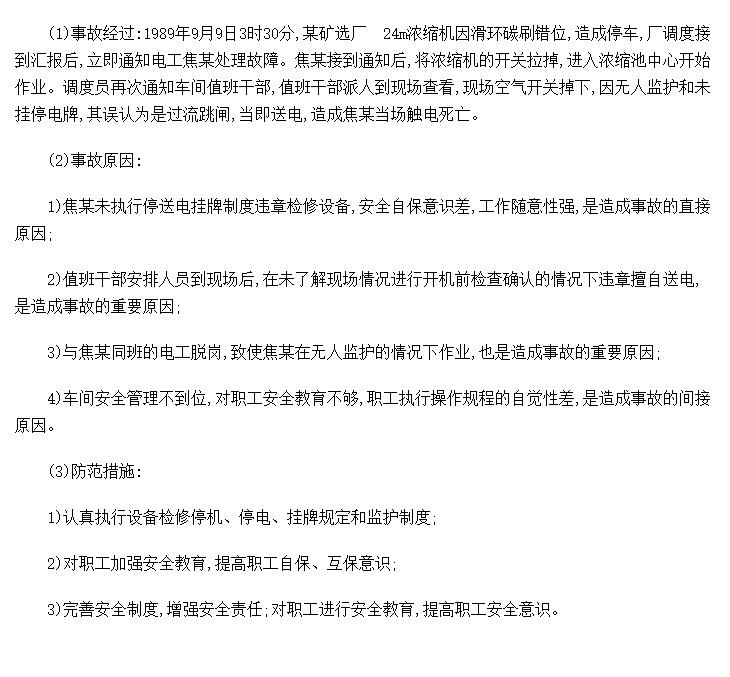 (1)事故经过:1989年9月9日3时30分,某矿选厂　24m浓缩机因滑环碳刷错位,造成停车,厂调度接到汇报后,立即通知电工焦某处理故障。焦某接到通知后,将浓缩机的开关拉掉,进入浓缩池中心开始作业。调度员再次通知车间值班干部,值班干部派人到现场查看,现场空气开关掉下,因无人监护和未挂停电牌,其误认为是过流跳闸,当即送电,造成焦某当场触电死亡。

(2)事故原因:

1)焦某未执行停送电挂牌制度违章检修设备,安全自保意识差,工作随意性强,是造成事故的直接原因;

2)值班干部安排人员到现场后,在未了解现场情况进行开机前检查确认的情况下违章擅自送电,是造成事故的重要原因;

3)与焦某同班的电工脱岗,致使焦某在无人监护的情况下作业,也是造成事故的重要原因;

4)车间安全管理不到位,对职工安全教育不够,职工执行操作规程的自觉性差,是造成事故的间接原因。

(3)防范措施:

1)认真执行设备检修停机、停电、挂牌规定和监护制度;

2)对职工加强安全教育,提高职工自保、互保意识;

3)完善安全制度,增强安全责任;对职工进行安全教育,提高职工安全意识。